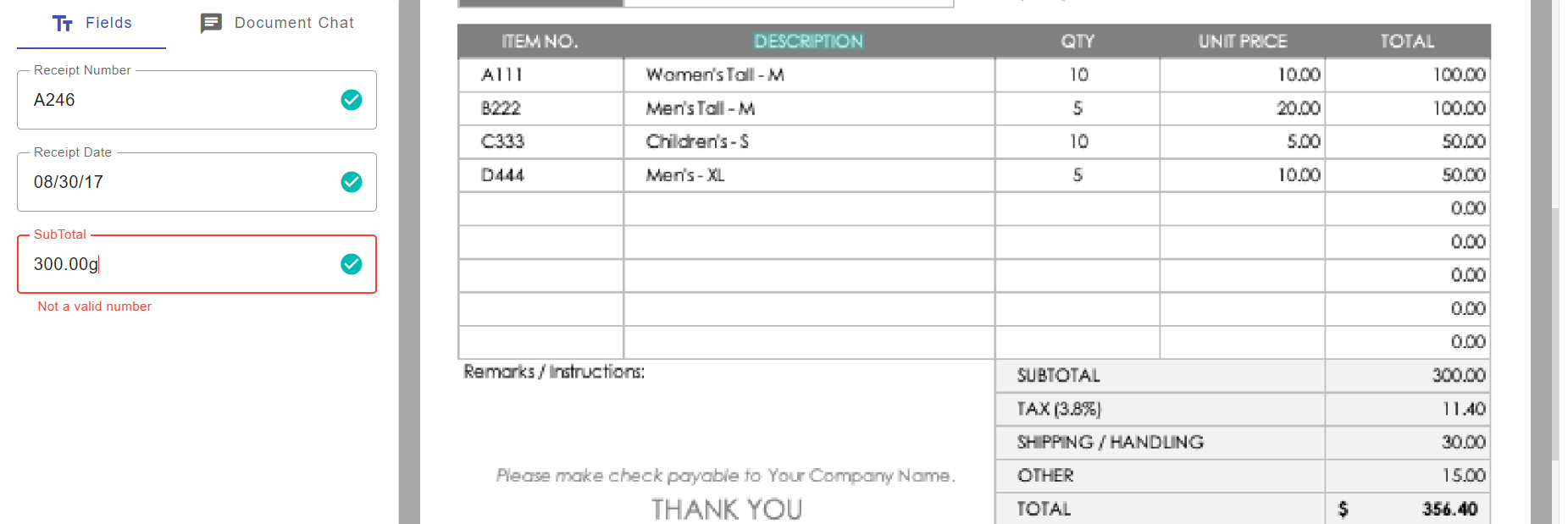 Fields Document Chat

Receipt Number
A246

Receipt Date
08/30/17

SubTotal
300.00g

Not a valid number

| ITEM NO. | DESCRIPTION | QTY | UNIT PRICE | TOTAL |
|---|---|---|---|---|
| A111 | Women's Tall - M | 10 | 10.00 | 100.00 |
| B222 | Men's Tall - M | 5 | 20.00 | 100.00 |
| C333 | Children's - S | 10 | 5.00 | 50.00 |
| D444 | Men's - XL | 5 | 10.00 | 50.00 |
| | | | | 0.00 |
| | | | | 0.00 |
| | | | | 0.00 |
| | | | | 0.00 |
| | | | | 0.00 |

Remarks / Instructions:

| SUBTOTAL | 300.00 |
|---|---|
| TAX (3.8%) | 11.40 |
| SHIPPING / HANDLING | 30.00 |
| OTHER | 15.00 |
| TOTAL | $ 356.40 |

Please make check payable to Your Company Name.

THANK YOU